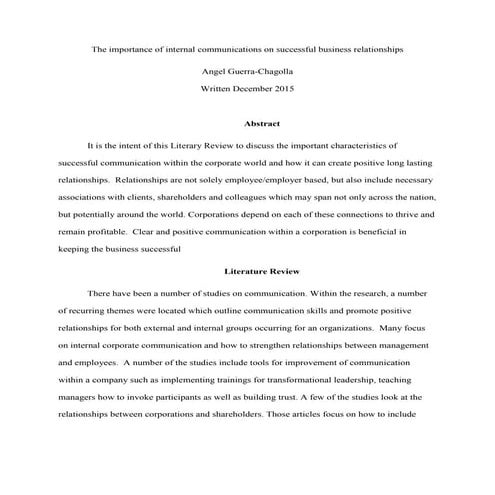 The importance of internal communications on successful business relationships

Angel Guerra-Chagolla

Written December 2015

Abstract

It is the intent of this Literary Review to discuss the important characteristics of successful communication within the corporate world and how it can create positive long lasting relationships. Relationships are not solely employee/employer based, but also include necessary associations with clients, shareholders and colleagues which may span not only across the nation, but potentially around the world. Corporations depend on each of these connections to thrive and remain profitable. Clear and positive communication within a corporation is beneficial in keeping the business successful

Literature Review

There have been a number of studies on communication. Within the research, a number of recurring themes were located which outline communication skills and promote positive relationships for both external and internal groups occurring for an organizations. Many focus on internal corporate communication and how to strengthen relationships between management and employees. A number of the studies include tools for improvement of communication within a company such as implementing trainings for transformational leadership, teaching managers how to invoke participants as well as building trust. A few of the studies look at the relationships between corporations and shareholders. Those articles focus on how to include